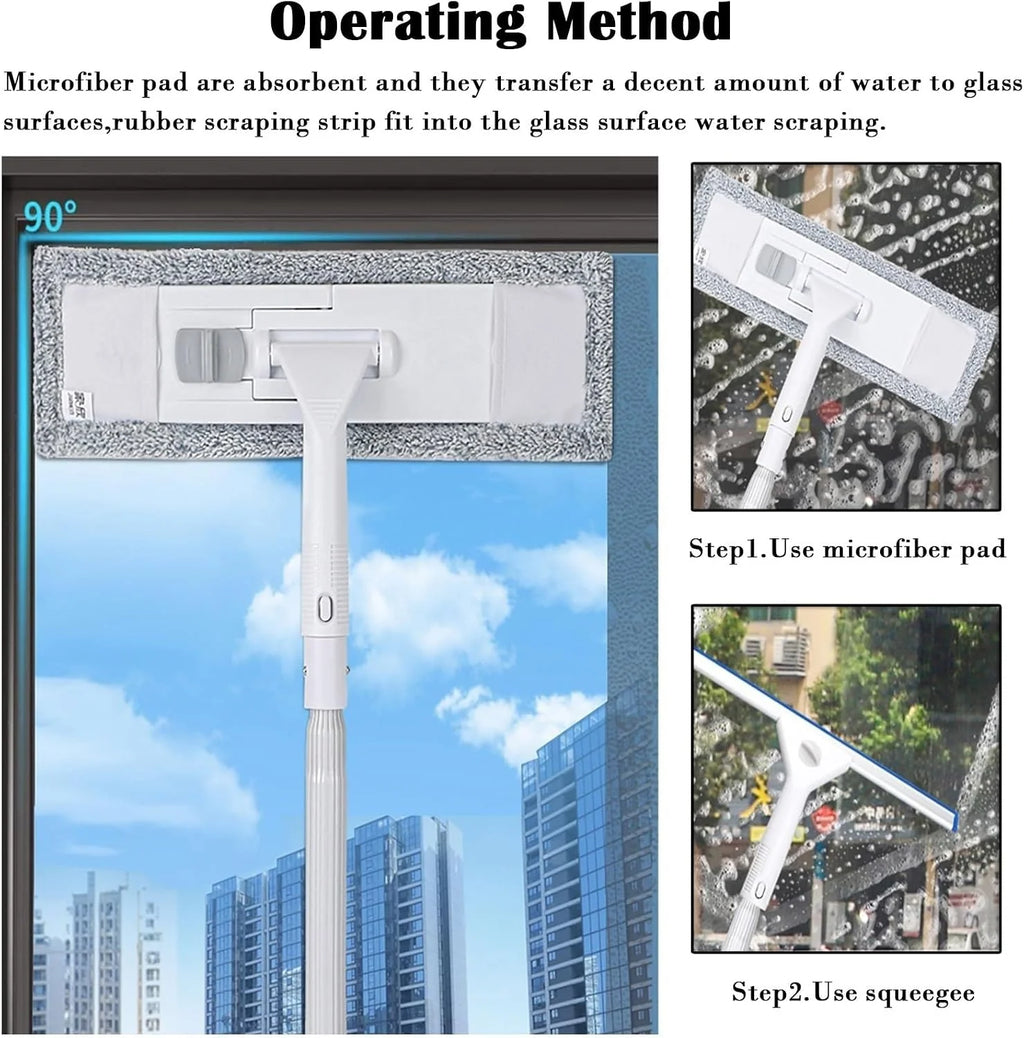 Operating Method

Microfiber pad are absorbent and they transfer a decent amount of water to glass surfaces,rubber scraping strip fit into the glass surface water scraping.

90°

Step1.Use microfiber pad

Step2.Use squeegee